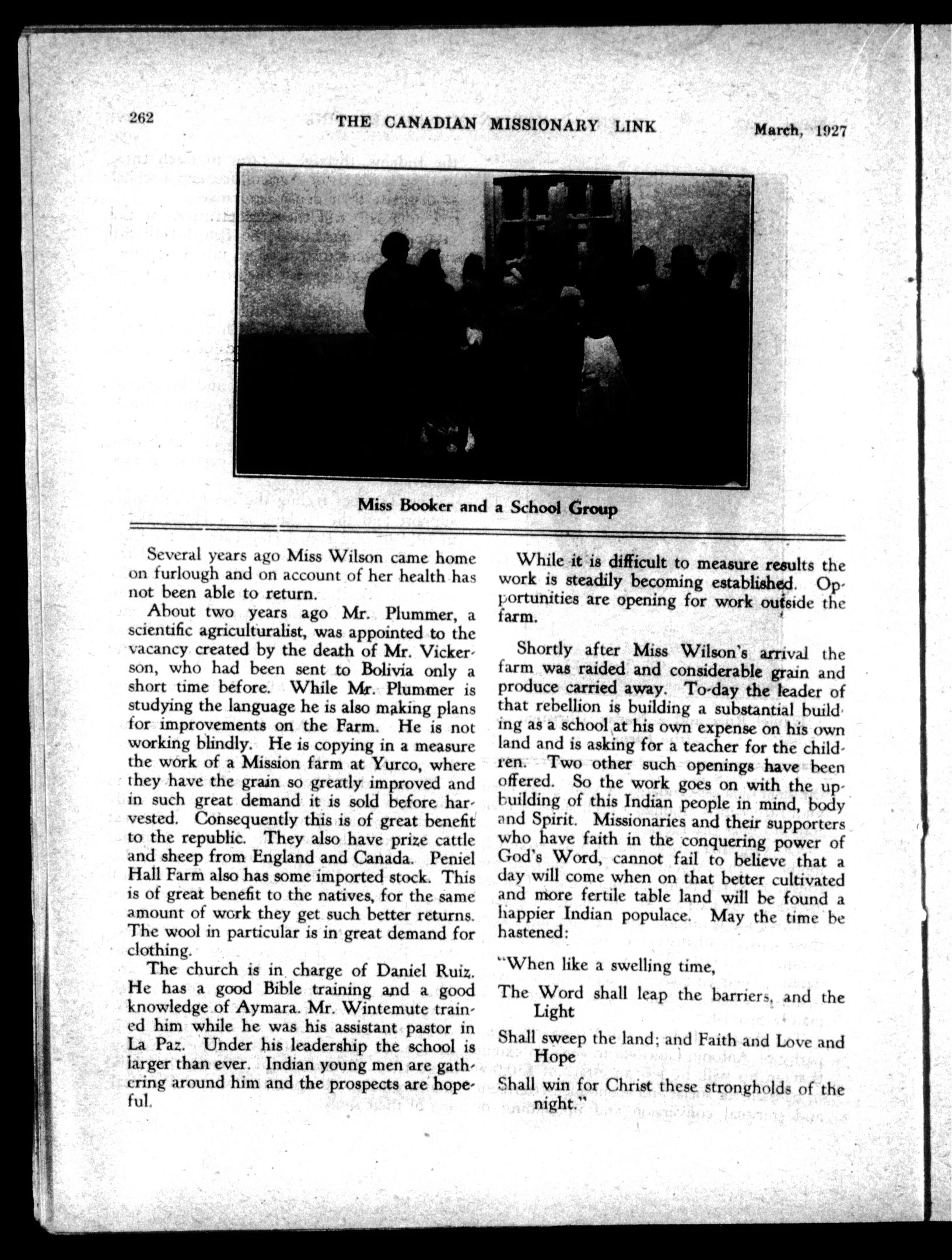 262 THE CANADIAN MISSIONARY LINK March, 1927

Miss Booker and a School Group

Several years ago Miss Wilson came home on furlough and on account of her health has not been able to return.

About two years ago Mr. Plummer, a scientific agriculturalist, was appointed to the vacancy created by the death of Mr. Vickerson, who had been sent to Bolivia only a short time before. While Mr. Plummer is studying the language he is also making plans for improvements on the Farm. He is not working blindly. He is copying in a measure the work of a Mission farm at Yurco, where they have the grain so greatly improved and in such great demand it is sold before harvested. Consequently this is of great benefit to the republic. They also have prize cattle and sheep from England and Canada. Peniel Hall Farm also has some imported stock. This is of great benefit to the natives, for the same amount of work they get such better returns. The wool in particular is in great demand for clothing.

The church is in charge of Daniel Ruiz. He has a good Bible training and a good knowledge of Aymara. Mr. Wintemute trained him while he was his assistant pastor in La Paz. Under his leadership the school is larger than ever. Indian young men are gathering around him and the prospects are hopeful.

While it is difficult to measure results the work is steadily becoming established. Opportunities are opening for work outside the farm.

Shortly after Miss Wilson's arrival the farm was raided and considerable grain and produce carried away. To-day the leader of that rebellion is building a substantial building as a school at his own expense on his own land and is asking for a teacher for the children. Two other such openings have been offered. So the work goes on with the upbuilding of this Indian people in mind, body and Spirit. Missionaries and their supporters who have faith in the conquering power of God's Word, cannot fail to believe that a day will come when on that better cultivated and more fertile table land will be found a happier Indian populace. May the time be hastened:

"When like a swelling time,

The Word shall leap the barriers, and the Light

Shall sweep the land; and Faith and Love and Hope

Shall win for Christ these strongholds of the night."